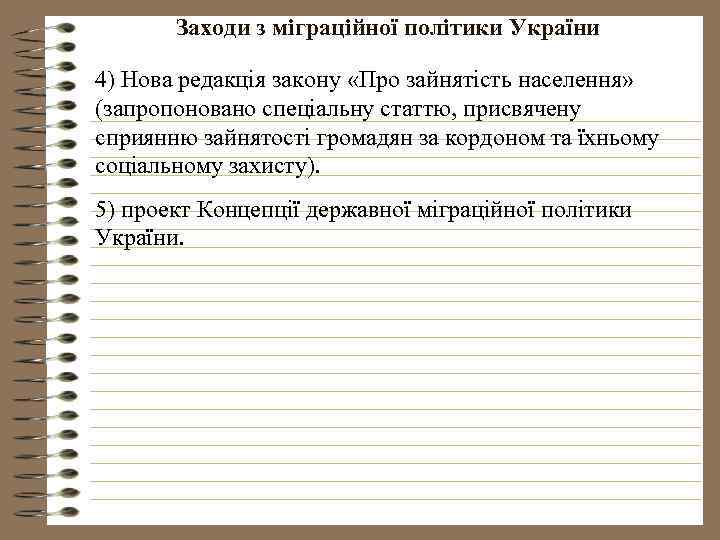 Заходи з міграційної політики України

4) Нова редакція закону «Про зайнятість населення» (запропоновано спеціальну статтю, присвячену сприянню зайнятості громадян за кордоном та їхньому соціальному захисту).

5) проект Концепції державної міграційної політики України.